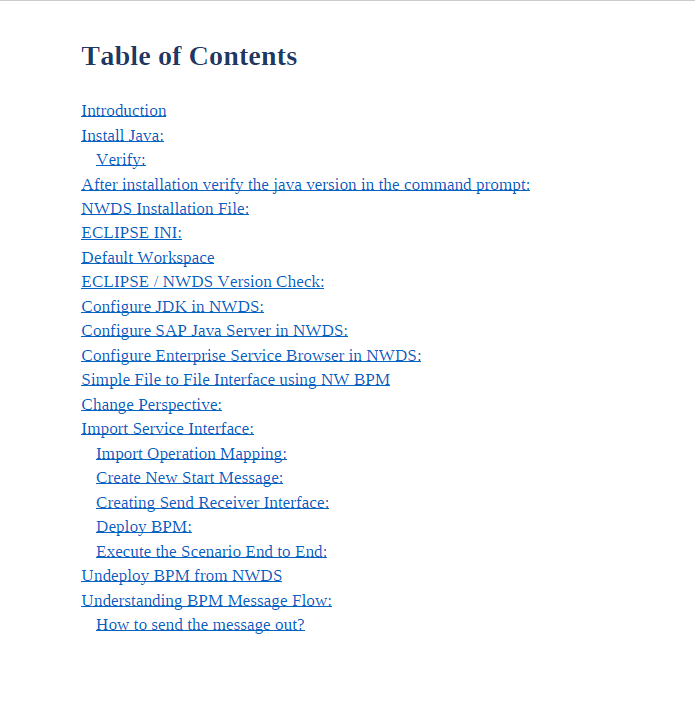 Table of Contents

Introduction
Install Java:
Verify:
After installation verify the java version in the command prompt:
NWDS Installation File:
ECLIPSE INI:
Default Workspace
ECLIPSE / NWDS Version Check:
Configure JDK in NWDS:
Configure SAP Java Server in NWDS:
Configure Enterprise Service Browser in NWDS:
Simple File to File Interface using NW BPM
Change Perspective:
Import Service Interface:
Import Operation Mapping:
Create New Start Message:
Creating Send Receiver Interface:
Deploy BPM:
Execute the Scenario End to End:
Undeploy BPM from NWDS
Understanding BPM Message Flow:
How to send the message out?